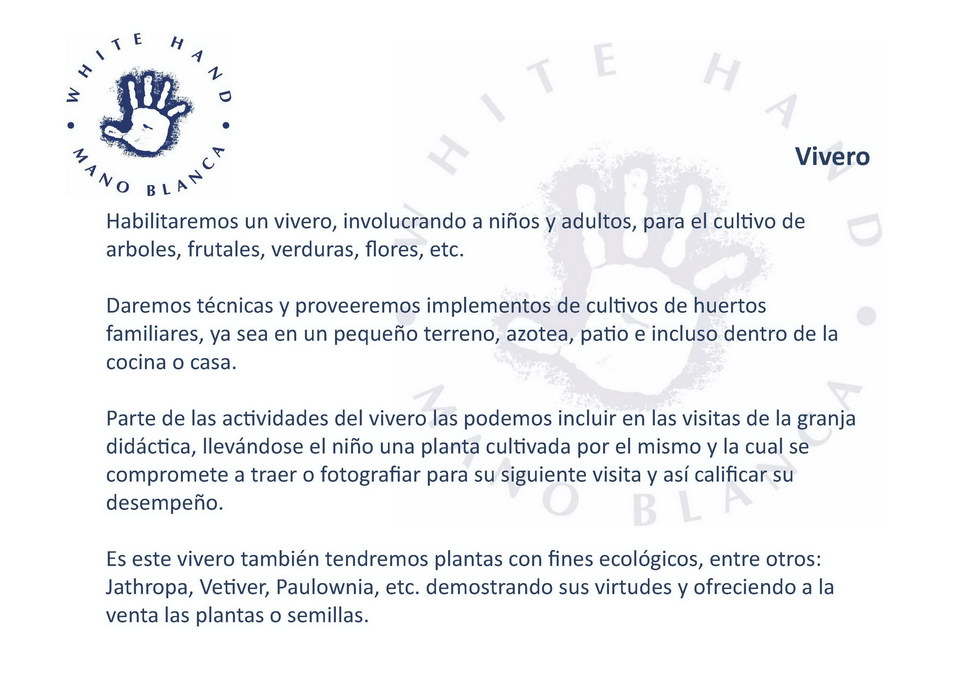 WHITE HAND
MANO BLANCA

Vivero

Habilitaremos un vivero, involucrando a niños y adultos, para el cultivo de arboles, frutales, verduras, flores, etc.

Daremos técnicas y proveeremos implementos de cultivos de huertos familiares, ya sea en un pequeño terreno, azotea, patio e incluso dentro de la cocina o casa.

Parte de las actividades del vivero las podemos incluir en las visitas de la granja didáctica, llevándose el niño una planta cultivada por el mismo y la cual se compromete a traer o fotografiar para su siguiente visita y así calificar su desempeño.

Es este vivero también tendremos plantas con fines ecológicos, entre otros: Jathropa, Vetiver, Paulownia, etc. demostrando sus virtudes y ofreciendo a la venta las plantas o semillas.

WHITE HAND
MANO BLANCA